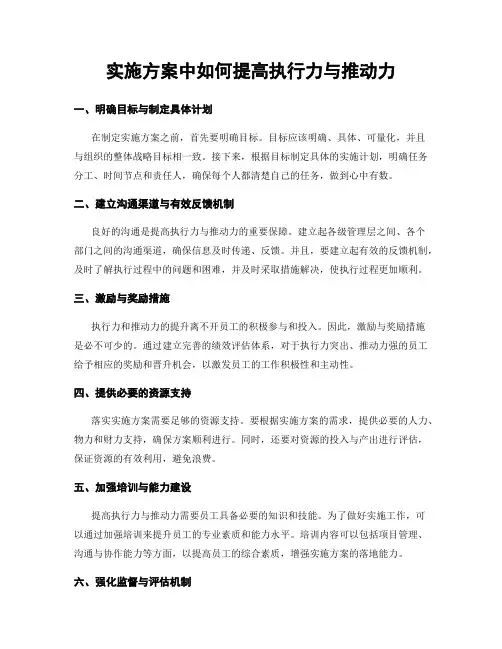 实施方案中如何提高执行力与推动力

一、明确目标与制定具体计划

在制定实施方案之前，首先要明确目标。目标应该明确、具体、可量化，并且与组织的整体战略目标相一致。接下来，根据目标制定具体的实施计划，明确任务分工、时间节点和责任人，确保每个人都清楚自己的任务，做到心中有数。

二、建立沟通渠道与有效反馈机制

良好的沟通是提高执行力与推动力的重要保障。建立起各级管理层之间、各个部门之间的沟通渠道，确保信息及时传递、反馈。并且，要建立起有效的反馈机制，及时了解执行过程中的问题和困难，并及时采取措施解决，使执行过程更加顺利。

三、激励与奖励措施

执行力和推动力的提升离不开员工的积极参与和投入。因此，激励与奖励措施是必不可少的。通过建立完善的绩效评估体系，对于执行力突出、推动力强的员工给予相应的奖励和晋升机会，以激发员工的工作积极性和主动性。

四、提供必要的资源支持

落实实施方案需要足够的资源支持。要根据实施方案的需求，提供必要的人力、物力和财力支持，确保方案顺利进行。同时，还要对资源的投入与产出进行评估，保证资源的有效利用，避免浪费。

五、加强培训与能力建设

提高执行力与推动力需要员工具备必要的知识和技能。为了做好实施工作，可以通过加强培训来提升员工的专业素质和能力水平。培训内容可以包括项目管理、沟通与协作能力等方面，以提高员工的综合素质，增强实施方案的落地能力。

六、强化监督与评估机制